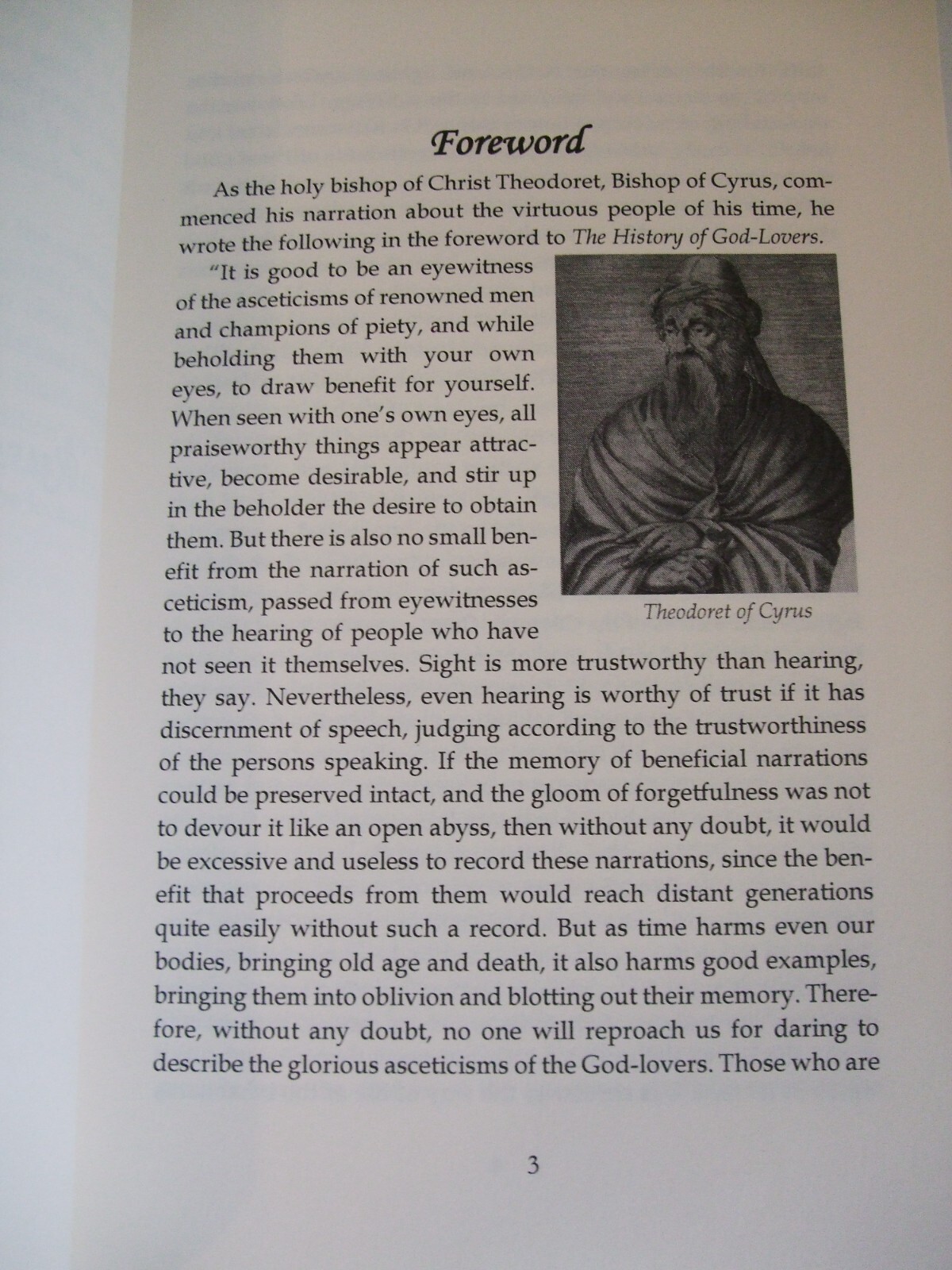 Foreword

As the holy bishop of Christ Theodoret, Bishop of Cyrus, commenced his narration about the virtuous people of his time, he wrote the following in the foreword to The History of God-Lovers.

"It is good to be an eyewitness of the asceticisms of renowned men and champions of piety, and while beholding them with your own eyes, to draw benefit for yourself. When seen with one's own eyes, all praiseworthy things appear attractive, become desirable, and stir up in the beholder the desire to obtain them. But there is also no small benefit from the narration of such asceticism, passed from eyewitnesses to the hearing of people who have not seen it themselves. Sight is more trustworthy than hearing, they say. Nevertheless, even hearing is worthy of trust if it has discernment of speech, judging according to the trustworthiness of the persons speaking. If the memory of beneficial narrations could be preserved intact, and the gloom of forgetfulness was not to devour it like an open abyss, then without any doubt, it would be excessive and useless to record these narrations, since the benefit that proceeds from them would reach distant generations quite easily without such a record. But as time harms even our bodies, bringing old age and death, it also harms good examples, bringing them into oblivion and blotting out their memory. Therefore, without any doubt, no one will reproach us for daring to describe the glorious asceticisms of the God-lovers. Those who are

Theodoret of Cyrus

3